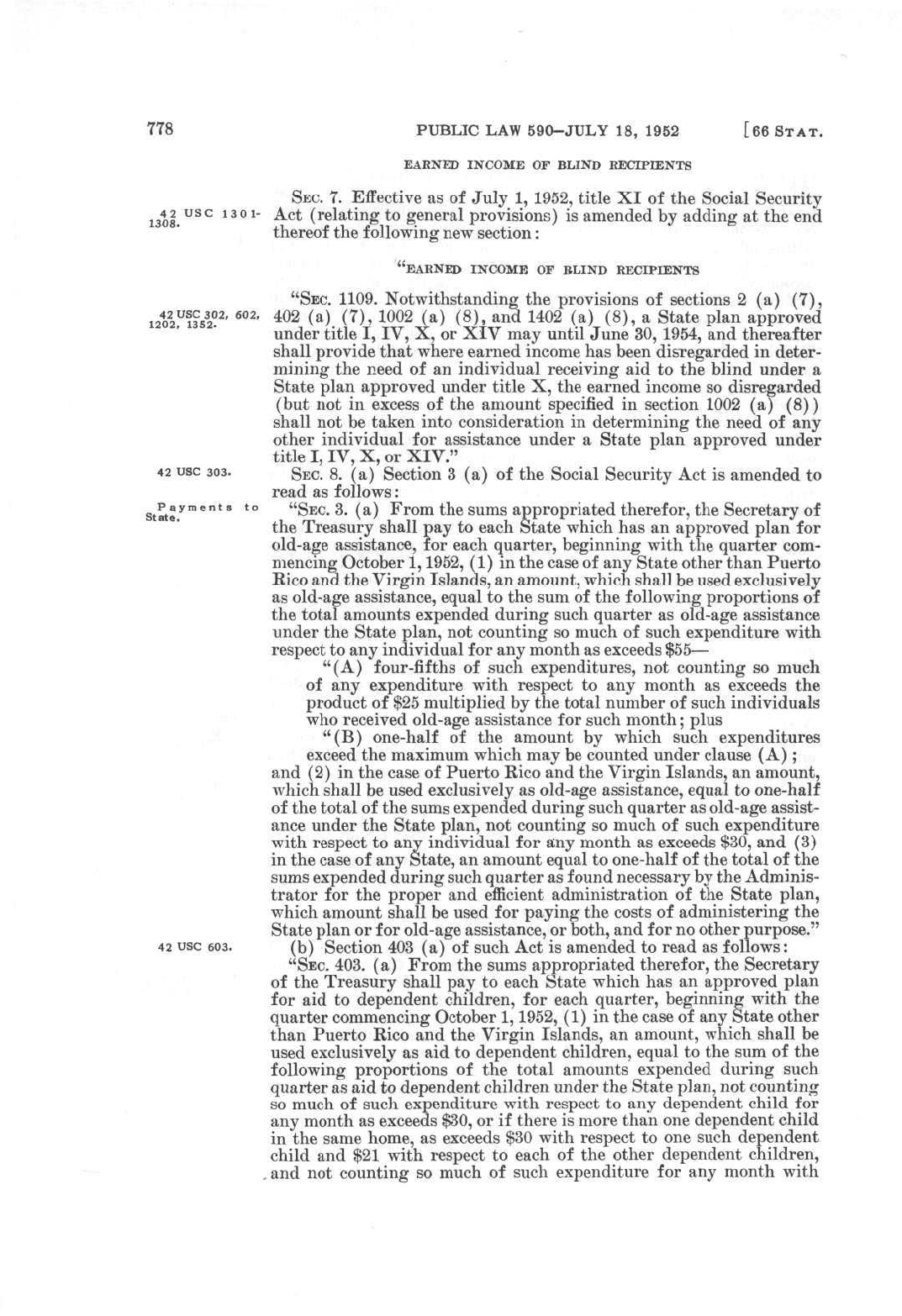 778 PUBLIC LAW 590—JULY 18, 1952 [66 STAT.

EARNED INCOME OF BLIND RECIPIENTS

42 USC 1301-1308.

SEC. 7. Effective as of July 1, 1952, title XI of the Social Security Act (relating to general provisions) is amended by adding at the end thereof the following new section:

"EARNED INCOME OF BLIND RECIPIENTS

42 USC 302, 602, 1202, 1352.

"SEC. 1109. Notwithstanding the provisions of sections 2 (a) (7), 402 (a) (7), 1002 (a) (8), and 1402 (a) (8), a State plan approved under title I, IV, X, or XIV may until June 30, 1954, and thereafter shall provide that where earned income has been disregarded in determining the need of an individual receiving aid to the blind under a State plan approved under title X, the earned income so disregarded (but not in excess of the amount specified in section 1002 (a) (8)) shall not be taken into consideration in determining the need of any other individual for assistance under a State plan approved under title I, IV, X, or XIV."

42 USC 303.

SEC. 8. (a) Section 3 (a) of the Social Security Act is amended to read as follows:

Payments to State.

"SEC. 3. (a) From the sums appropriated therefor, the Secretary of the Treasury shall pay to each State which has an approved plan for old-age assistance, for each quarter, beginning with the quarter commencing October 1, 1952, (1) in the case of any State other than Puerto Rico and the Virgin Islands, an amount, which shall be used exclusively as old-age assistance, equal to the sum of the following proportions of the total amounts expended during such quarter as old-age assistance under the State plan, not counting so much of such expenditure with respect to any individual for any month as exceeds $55—

"(A) four-fifths of such expenditures, not counting so much of any expenditure with respect to any month as exceeds the product of $25 multiplied by the total number of such individuals who received old-age assistance for such month; plus

"(B) one-half of the amount by which such expenditures exceed the maximum which may be counted under clause (A);

and (2) in the case of Puerto Rico and the Virgin Islands, an amount, which shall be used exclusively as old-age assistance, equal to one-half of the total of the sums expended during such quarter as old-age assistance under the State plan, not counting so much of such expenditure with respect to any individual for any month as exceeds $30, and (3) in the case of any State, an amount equal to one-half of the total of the sums expended during such quarter as found necessary by the Administrator for the proper and efficient administration of the State plan, which amount shall be used for paying the costs of administering the State plan or for old-age assistance, or both, and for no other purpose."

42 USC 603.

(b) Section 403 (a) of such Act is amended to read as follows:

"SEC. 403. (a) From the sums appropriated therefor, the Secretary of the Treasury shall pay to each State which has an approved plan for aid to dependent children, for each quarter, beginning with the quarter commencing October 1, 1952, (1) in the case of any State other than Puerto Rico and the Virgin Islands, an amount, which shall be used exclusively as aid to dependent children, equal to the sum of the following proportions of the total amounts expended during such quarter as aid to dependent children under the State plan, not counting so much of such expenditure with respect to any dependent child for any month as exceeds $30, or if there is more than one dependent child in the same home, as exceeds $30 with respect to one such dependent child and $21 with respect to each of the other dependent children, and not counting so much of such expenditure for any month with